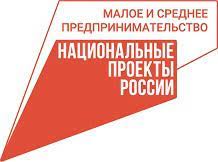 МАЛОЕ И СРЕДНЕЕ ПРЕДПРИНИМАТЕЛЬСТВО

НАЦИОНАЛЬНЫЕ ПРОЕКТЫ РОССИИ